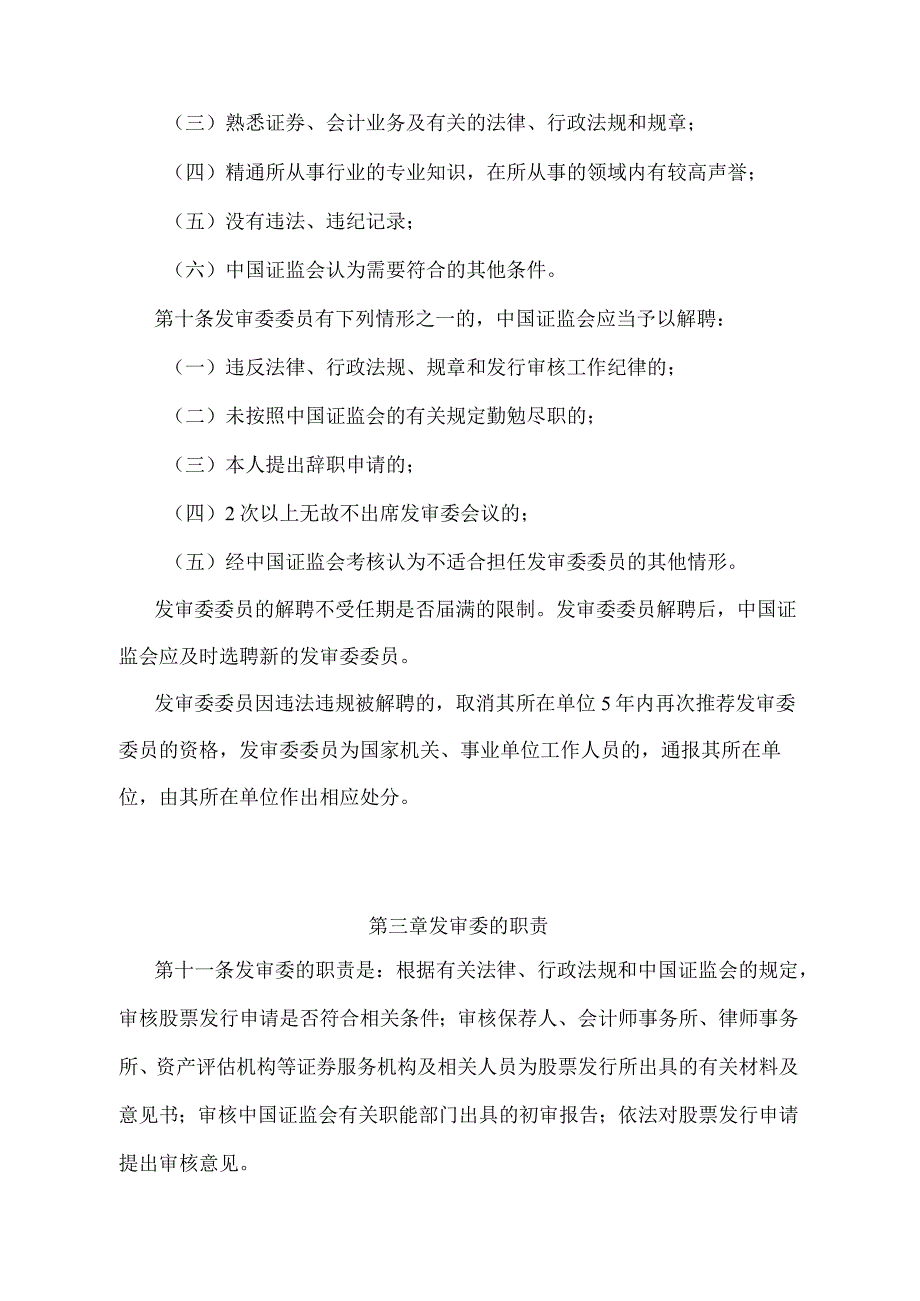 （三）熟悉证券、会计业务及有关的法律、行政法规和规章；

（四）精通所从事行业的专业知识，在所从事的领域内有较高声誉；

（五）没有违法、违纪记录；

（六）中国证监会认为需要符合的其他条件。

第十条发审委委员有下列情形之一的，中国证监会应当予以解聘：

（一）违反法律、行政法规、规章和发行审核工作纪律的；

（二）未按照中国证监会的有关规定勤勉尽职的；

（三）本人提出辞职申请的；

（四）2次以上无故不出席发审委会议的；

（五）经中国证监会考核认为不适合担任发审委委员的其他情形。

发审委委员的解聘不受任期是否届满的限制。发审委委员解聘后，中国证监会应及时选聘新的发审委委员。

发审委委员因违法违规被解聘的，取消其所在单位5年内再次推荐发审委委员的资格，发审委委员为国家机关、事业单位工作人员的，通报其所在单位，由其所在单位作出相应处分。

第三章发审委的职责

第十一条发审委的职责是：根据有关法律、行政法规和中国证监会的规定，审核股票发行申请是否符合相关条件；审核保荐人、会计师事务所、律师事务所、资产评估机构等证券服务机构及相关人员为股票发行所出具的有关材料及意见书；审核中国证监会有关职能部门出具的初审报告；依法对股票发行申请提出审核意见。